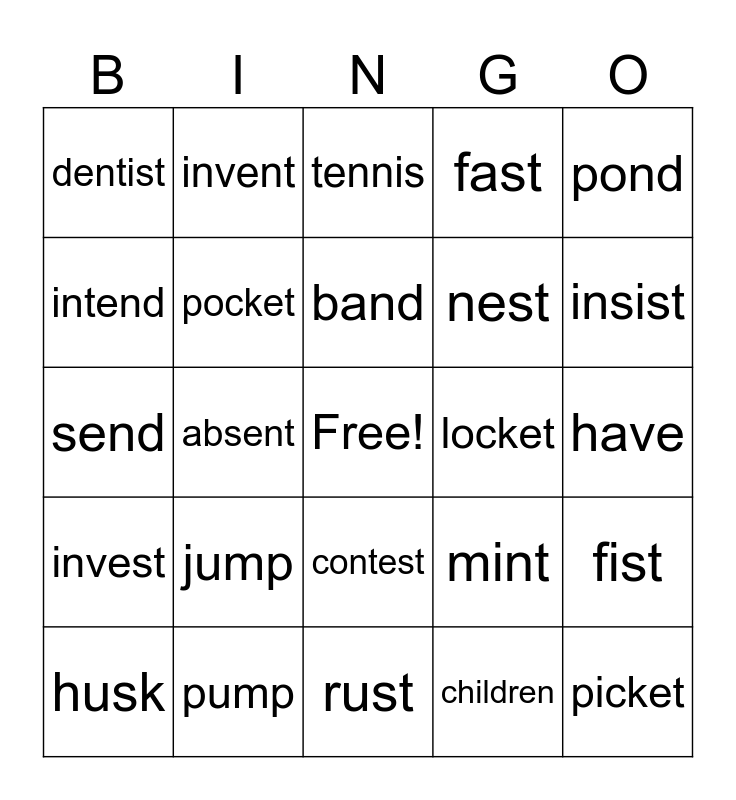 | B | I | N | G | O |
|---|---|---|---|---|
| dentist | invent | tennis | fast | pond |
| intend | pocket | band | nest | insist |
| send | absent | Free! | locket | have |
| invest | jump | contest | mint | fist |
| husk | pump | rust | children | picket |